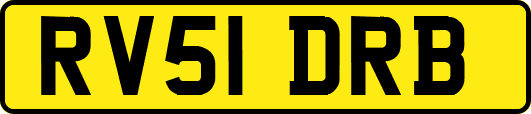 RV51 DRB